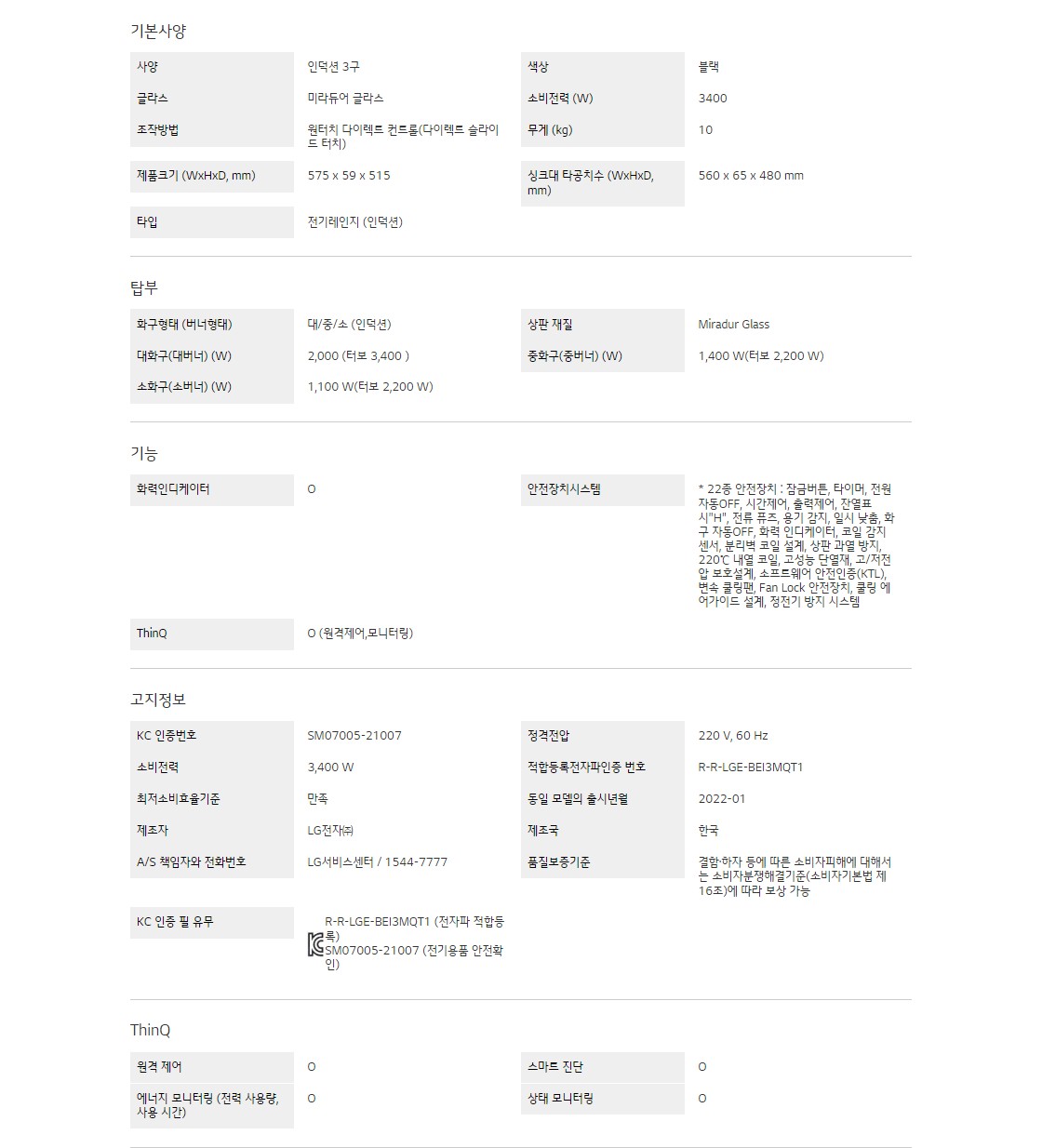 기본사양

| 사양 | 인덕션 3구 | 색상 | 블랙 |
|---|---|---|---|
| 글라스 | 미라듀어 글라스 | 소비전력 (W) | 3400 |
| 조작방법 | 원터치 다이렉트 컨트롤(다이렉트 슬라이드 터치) | 무게 (kg) | 10 |
| 제품크기 (WxHxD, mm) | 575 x 59 x 515 | 싱크대 타공치수 (WxHxD, mm) | 560 x 65 x 480 mm |
| 타입 | 전기레인지 (인덕션) | | |

탑부

| 화구형태 (버너형태) | 대/중/소 (인덕션) | 상판 재질 | Miradur Glass |
|---|---|---|---|
| 대화구(대버너) (W) | 2,000 (터보 3,400 ) | 중화구(중버너) (W) | 1,400 W(터보 2,200 W) |
| 소화구(소버너) (W) | 1,100 W(터보 2,200 W) | | |

기능

| 화력인디케이터 | O | 안전장치시스템 | * 22종 안전장치 : 잠금버튼, 타이머, 전원 자동OFF, 시간제어, 출력제어, 잔열표시"H", 전류 퓨즈, 용기 감지, 일시 낮춤, 화구 자동OFF, 화력 인디케이터, 코일 감지 센서, 분리벽 코일 설계, 상판 과열 방지, 220℃ 내열 코일, 고성능 단열재, 고/저전압 보호설계, 소프트웨어 안전인증(KTL), 변속 쿨링팬, Fan Lock 안전장치, 쿨링 에어가이드 설계, 정전기 방지 시스템 |
|---|---|---|---|
| ThinQ | O (원격제어,모니터링) | | |

고지정보

| KC 인증번호 | SM07005-21007 | 정격전압 | 220 V, 60 Hz |
|---|---|---|---|
| 소비전력 | 3,400 W | 적합등록전자파인증 번호 | R-R-LGE-BEI3MQT1 |
| 최저소비효율기준 | 만족 | 동일 모델의 출시년월 | 2022-01 |
| 제조자 | LG전자㈜ | 제조국 | 한국 |
| A/S 책임자와 전화번호 | LG서비스센터 / 1544-7777 | 품질보증기준 | 결함·하자 등에 따른 소비자피해에 대해서는 소비자분쟁해결기준(소비자기본법 제16조)에 따라 보상 가능 |
| KC 인증 필 유무 | R-R-LGE-BEI3MQT1 (전자파 적합등록) SM07005-21007 (전기용품 안전확인) | | |

ThinQ

| 원격 제어 | O | 스마트 진단 | O |
|---|---|---|---|
| 에너지 모니터링 (전력 사용량, 사용 시간) | O | 상태 모니터링 | O |